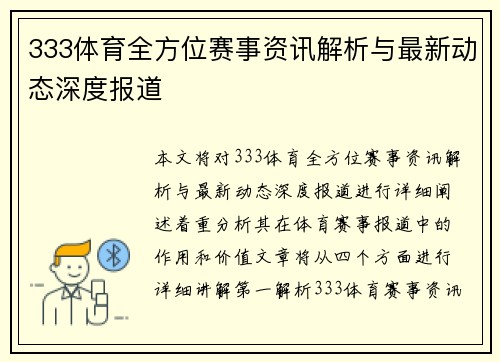 333体育全方位赛事资讯解析与最新动态深度报道

本文将对333体育全方位赛事资讯解析与最新动态深度报道进行详细阐述着重分析其在体育赛事报道中的作用和价值文章将从四个方面进行详细讲解第一解析333体育赛事资讯